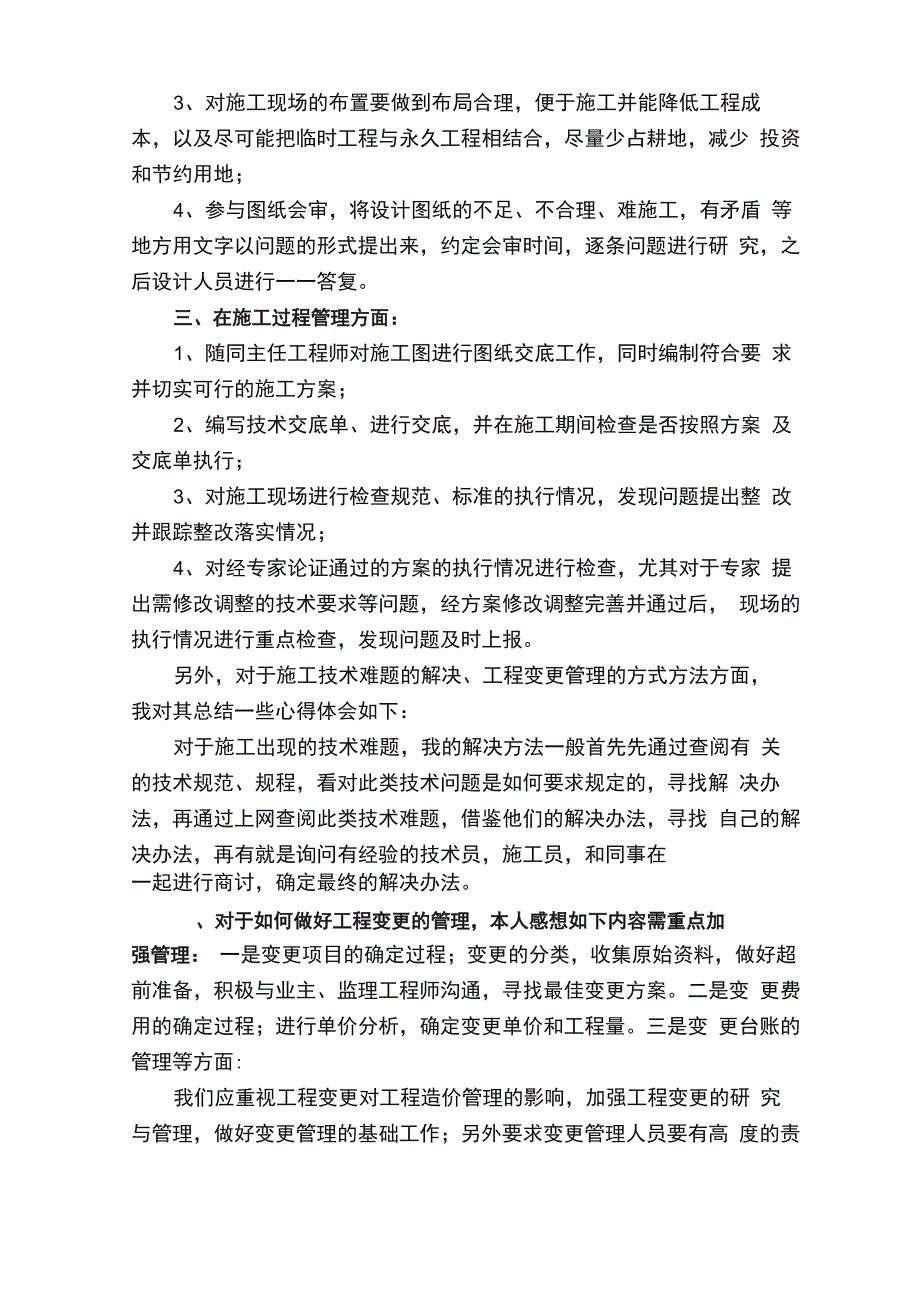 3、对施工现场的布置要做到布局合理，便于施工并能降低工程成本，以及尽可能把临时工程与永久工程相结合，尽量少占耕地，减少 投资和节约用地；

4、参与图纸会审，将设计图纸的不足、不合理、难施工，有矛盾 等地方用文字以问题的形式提出来，约定会审时间，逐条问题进行研 究，之后设计人员进行一一答复。

三、在施工过程管理方面：

1、随同主任工程师对施工图进行图纸交底工作，同时编制符合要 求并切实可行的施工方案；

2、编写技术交底单、进行交底，并在施工期间检查是否按照方案 及交底单执行；

3、对施工现场进行检查规范、标准的执行情况，发现问题提出整 改并跟踪整改落实情况；

4、对经专家论证通过的方案的执行情况进行检查，尤其对于专家 提出需修改调整的技术要求等问题，经方案修改调整完善并通过后， 现场的执行情况进行重点检查，发现问题及时上报。

另外，对于施工技术难题的解决、工程变更管理的方式方法方面，我对其总结一些心得体会如下：

对于施工出现的技术难题，我的解决方法一般首先先通过查阅有 关的技术规范、规程，看对此类技术问题是如何要求规定的，寻找解 决办法，再通过上网查阅此类技术难题，借鉴他们的解决办法，寻找 自己的解决办法，再有就是询问有经验的技术员，施工员，和同事在一起进行商讨，确定最终的解决办法。

、对于如何做好工程变更的管理，本人感想如下内容需重点加强管理： 一是变更项目的确定过程；变更的分类，收集原始资料，做好超前准备，积极与业主、监理工程师沟通，寻找最佳变更方案。二是变 更费用的确定过程；进行单价分析，确定变更单价和工程量。三是变 更台账的管理等方面：

我们应重视工程变更对工程造价管理的影响，加强工程变更的研 究与管理，做好变更管理的基础工作；另外要求变更管理人员要有高 度的责